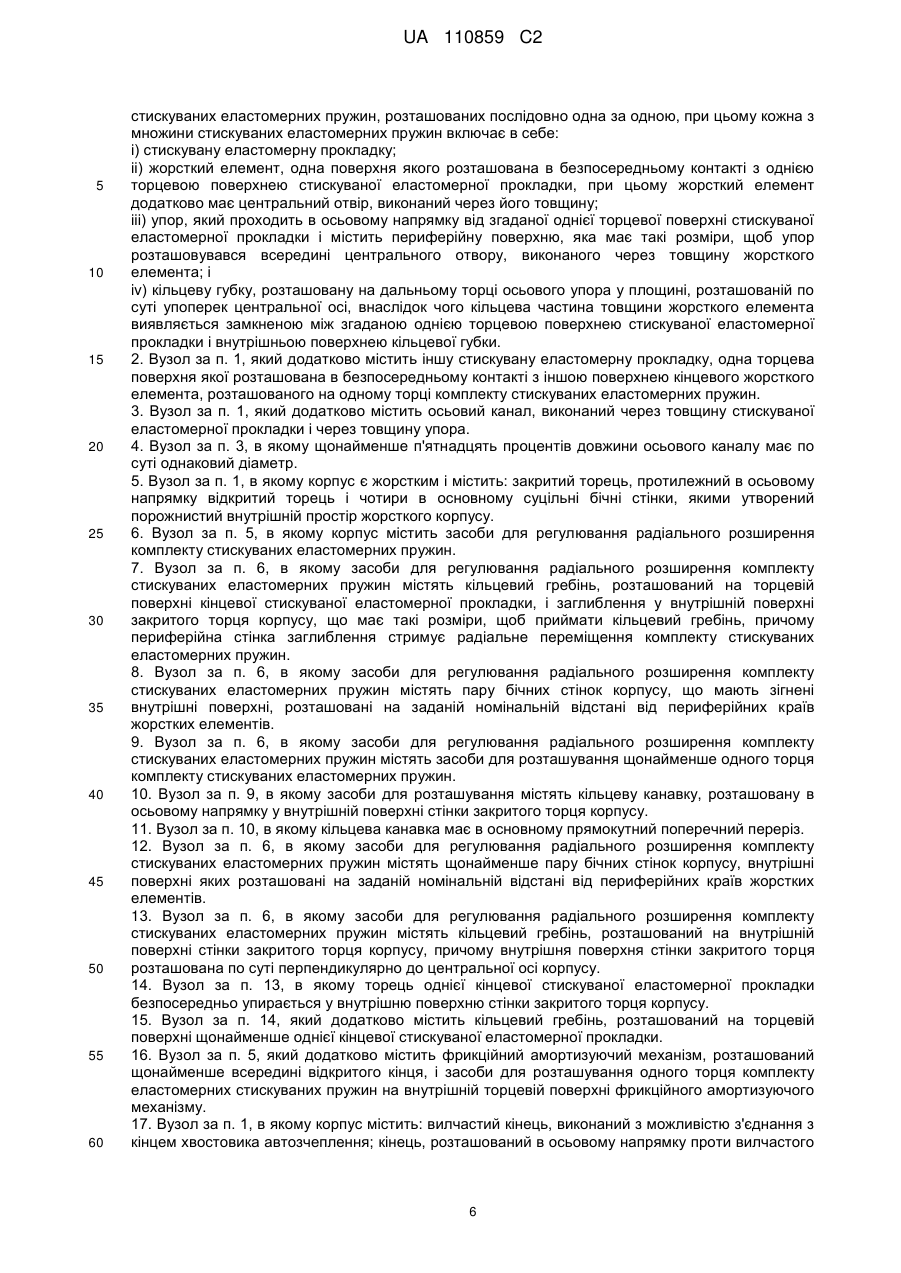 UA 110859 C2

стискуваних еластомерних пружин, розташованих послідовно одна за одною, при цьому кожна з множини стискуваних еластомерних пружин включає в себе:
i) стискувану еластомерну прокладку;
ii) жорсткий елемент, одна поверхня якого розташована в безпосередньому контакті з однією торцевою поверхнею стискуваної еластомерної прокладки, при цьому жорсткий елемент додатково має центральний отвір, виконаний через його товщину;
iii) упор, який проходить в осьовому напрямку від згаданої однієї торцевої поверхні стискуваної еластомерної прокладки і містить периферійну поверхню, яка має такі розміри, щоб упор розташовувався всередині центрального отвору, виконаного через товщину жорсткого елемента; і
iv) кільцеву губку, розташовану на дальньому торці осьового упора у площині, розташованій по суті упоперек центральної осі, внаслідок чого кільцева частина товщини жорсткого елемента виявляється замкненою між згаданою однією торцевою поверхнею стискуваної еластомерної прокладки і внутрішньою поверхнею кільцевої губки.
2. Вузол за п. 1, який додатково містить іншу стискувану еластомерну прокладку, одна торцева поверхня якої розташована в безпосередньому контакті з іншою поверхнею кінцевого жорсткого елемента, розташованого на одному торці комплекту стискуваних еластомерних пружин.
3. Вузол за п. 1, який додатково містить осьовий канал, виконаний через товщину стискуваної еластомерної прокладки і через товщину упора.
4. Вузол за п. 3, в якому щонайменше п'ятнадцять процентів довжини осьового каналу має по суті однаковий діаметр.
5. Вузол за п. 1, в якому корпус є жорстким і містить: закритий торець, протилежний в осьовому напрямку відкритий торець і чотири в основному суцільні бічні стінки, якими утворений порожнистий внутрішній простір жорсткого корпусу.
6. Вузол за п. 5, в якому корпус містить засоби для регулювання радіального розширення комплекту стискуваних еластомерних пружин.
7. Вузол за п. 6, в якому засоби для регулювання радіального розширення комплекту стискуваних еластомерних пружин містять кільцевий гребінь, розташований на торцевій поверхні кінцевої стискуваної еластомерної прокладки, і заглиблення у внутрішній поверхні закритого торця корпусу, що має такі розміри, щоб приймати кільцевий гребінь, причому периферійна стінка заглиблення стримує радіальне переміщення комплекту стискуваних еластомерних пружин.
8. Вузол за п. 6, в якому засоби для регулювання радіального розширення комплекту стискуваних еластомерних пружин містять пару бічних стінок корпусу, що мають зігнені внутрішні поверхні, розташовані на заданій номінальній відстані від периферійних країв жорстких елементів.
9. Вузол за п. 6, в якому засоби для регулювання радіального розширення комплекту стискуваних еластомерних пружин містять засоби для розташування щонайменше одного торця комплекту стискуваних еластомерних пружин.
10. Вузол за п. 9, в якому засоби для розташування містять кільцеву канавку, розташовану в осьовому напрямку у внутрішній поверхні стінки закритого торця корпусу.
11. Вузол за п. 10, в якому кільцева канавка має в основному прямокутний поперечний переріз.
12. Вузол за п. 6, в якому засоби для регулювання радіального розширення комплекту стискуваних еластомерних пружин містять щонайменше пару бічних стінок корпусу, внутрішні поверхні яких розташовані на заданій номінальній відстані від периферійних країв жорстких елементів.
13. Вузол за п. 6, в якому засоби для регулювання радіального розширення комплекту стискуваних еластомерних пружин містять кільцевий гребінь, розташований на внутрішній поверхні стінки закритого торця корпусу, причому внутрішня поверхня стінки закритого торця розташована по суті перпендикулярно до центральної осі корпусу.
14. Вузол за п. 13, в якому торець однієї кінцевої стискуваної еластомерної прокладки безпосередньо упирається у внутрішню поверхню стінки закритого торця корпусу.
15. Вузол за п. 14, який додатково містить кільцевий гребінь, розташований на торцевій поверхні щонайменше однієї кінцевої стискуваної еластомерної прокладки.
16. Вузол за п. 5, який додатково містить фрикційний амортизуючий механізм, розташований щонайменше всередині відкритого кінця, і засоби для розташування одного торця комплекту еластомерних стискуваних пружин на внутрішній торцевій поверхні фрикційного амортизуючого механізму.
17. Вузол за п. 1, в якому корпус містить: вилчастий кінець, виконаний з можливістю з'єднання з кінцем хвостовика автозчеплення; кінець, розташований в осьовому напрямку проти вилчастого

5
10
15
20
25
30
35
40
45
50
55
60

6